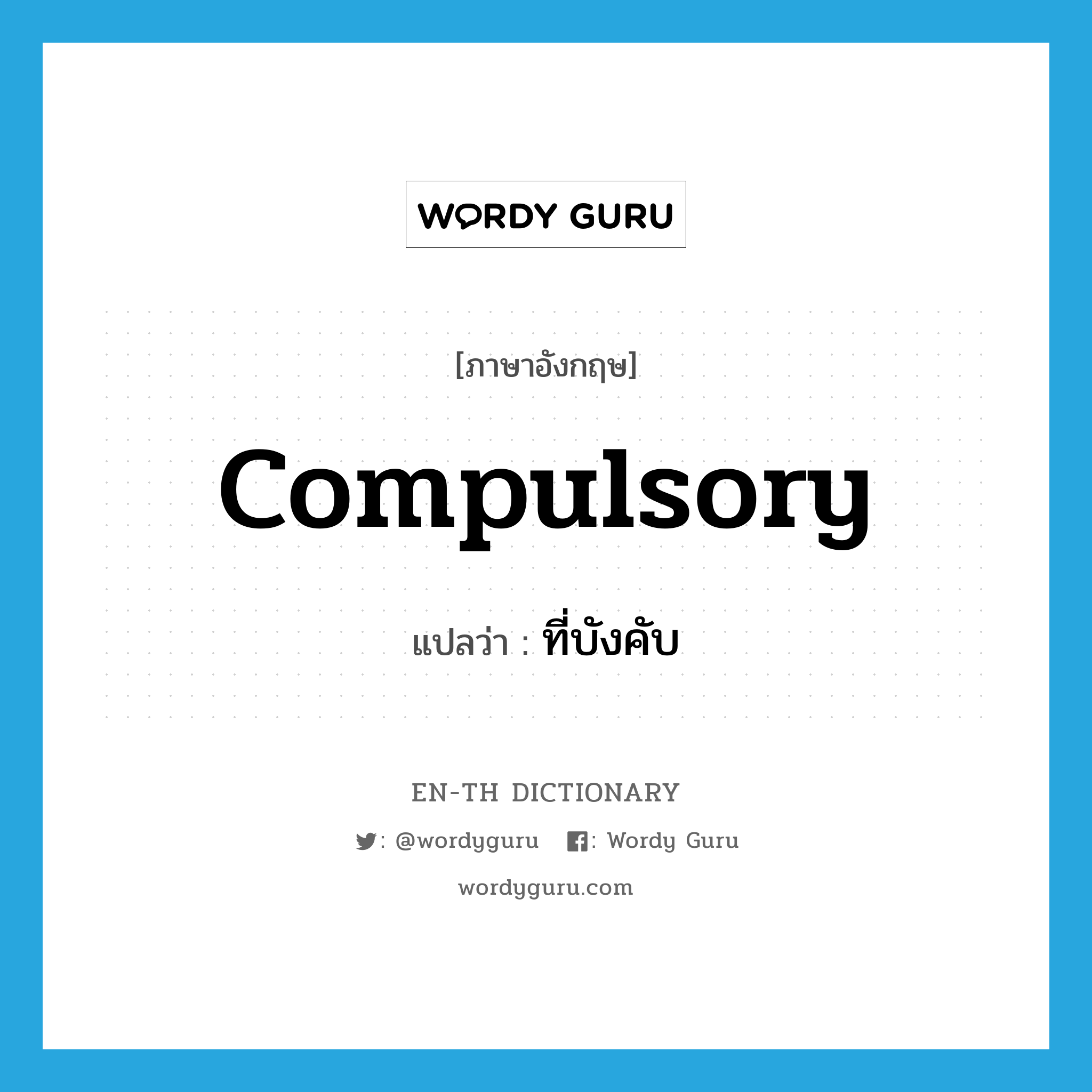 WORDY GURU

[ภาษาอังกฤษ]

compulsory

แปลว่า : ที่บังคับ

EN-TH DICTIONARY

: @wordyguru : Wordy Guru

wordyguru.com